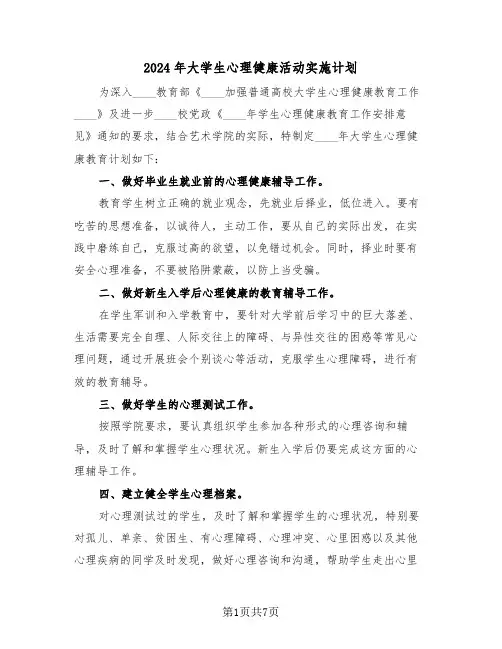 2024年大学生心理健康活动实施计划

为深入____教育部《____加强普通高校大学生心理健康教育工作____》及进一步____校党政《____年学生心理健康教育工作安排意见》通知的要求，结合艺术学院的实际，特制定____年大学生心理健康教育计划如下：

一、做好毕业生就业前的心理健康辅导工作。

教育学生树立正确的就业观念，先就业后择业，低位进入。要有吃苦的思想准备，以诚待人，主动工作，要从自己的实际出发，在实践中磨练自己，克服过高的欲望，以免错过机会。同时，择业时要有安全心理准备，不要被陷阱蒙蔽，以防上当受骗。

二、做好新生入学后心理健康的教育辅导工作。

在学生军训和入学教育中，要针对大学前后学习中的巨大落差、生活需要完全自理、人际交往上的障碍、与异性交往的困惑等常见心理问题，通过开展班会个别谈心等活动，克服学生心理障碍，进行有效的教育辅导。

三、做好学生的心理测试工作。

按照学院要求，要认真组织学生参加各种形式的心理咨询和辅导，及时了解和掌握学生心理状况。新生入学后仍要完成这方面的心理辅导工作。

四、建立健全学生心理档案。

对心理测试过的学生，及时了解和掌握学生的心理状况，特别要对孤儿、单亲、贫困生、有心理障碍、心理冲突、心里困惑以及其他心理疾病的同学及时发现，做好心理咨询和沟通，帮助学生走出心里

第1页共7页